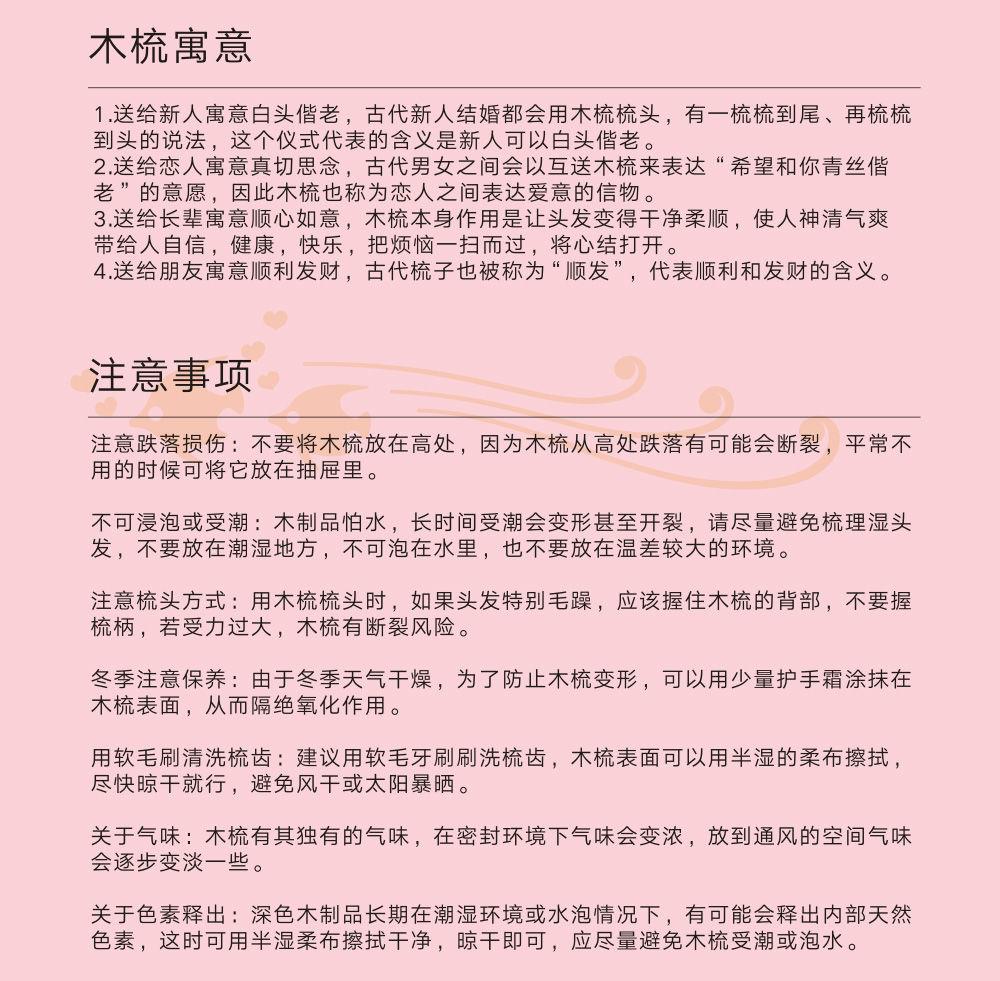 木梳寓意

1.送给新人寓意白头偕老，古代新人结婚都会用木梳梳头，有一梳梳到尾、再梳梳到头的说法，这个仪式代表的含义是新人可以白头偕老。
2.送给恋人寓意真切思念，古代男女之间会以互送木梳来表达“希望和你青丝偕老”的意愿，因此木梳也称为恋人之间表达爱意的信物。
3.送给长辈寓意顺心如意，木梳本身作用是让头发变得干净柔顺，使人神清气爽带给人自信，健康，快乐，把烦恼一扫而过，将心结打开。
4.送给朋友寓意顺利发财，古代梳子也被称为“顺发”，代表顺利和发财的含义。

注意事项

注意跌落损伤：不要将木梳放在高处，因为木梳从高处跌落有可能会断裂，平常不用的时候可将它放在抽屉里。

不可浸泡或受潮：木制品怕水，长时间受潮会变形甚至开裂，请尽量避免梳理湿头发，不要放在潮湿地方，不可泡在水里，也不要放在温差较大的环境。

注意梳头方式：用木梳梳头时，如果头发特别毛躁，应该握住木梳的背部，不要握梳柄，若受力过大，木梳有断裂风险。

冬季注意保养：由于冬季天气干燥，为了防止木梳变形，可以用少量护手霜涂抹在木梳表面，从而隔绝氧化作用。

用软毛刷清洗梳齿：建议用软毛牙刷刷洗梳齿，木梳表面可以用半湿的柔布擦拭，尽快晾干就行，避免风干或太阳暴晒。

关于气味：木梳有其独有的气味，在密封环境下气味会变浓，放到通风的空间气味会逐步变淡一些。

关于色素释出：深色木制品长期在潮湿环境或水泡情况下，有可能会释出内部天然色素，这时可用半湿柔布擦拭干净，晾干即可，应尽量避免木梳受潮或泡水。